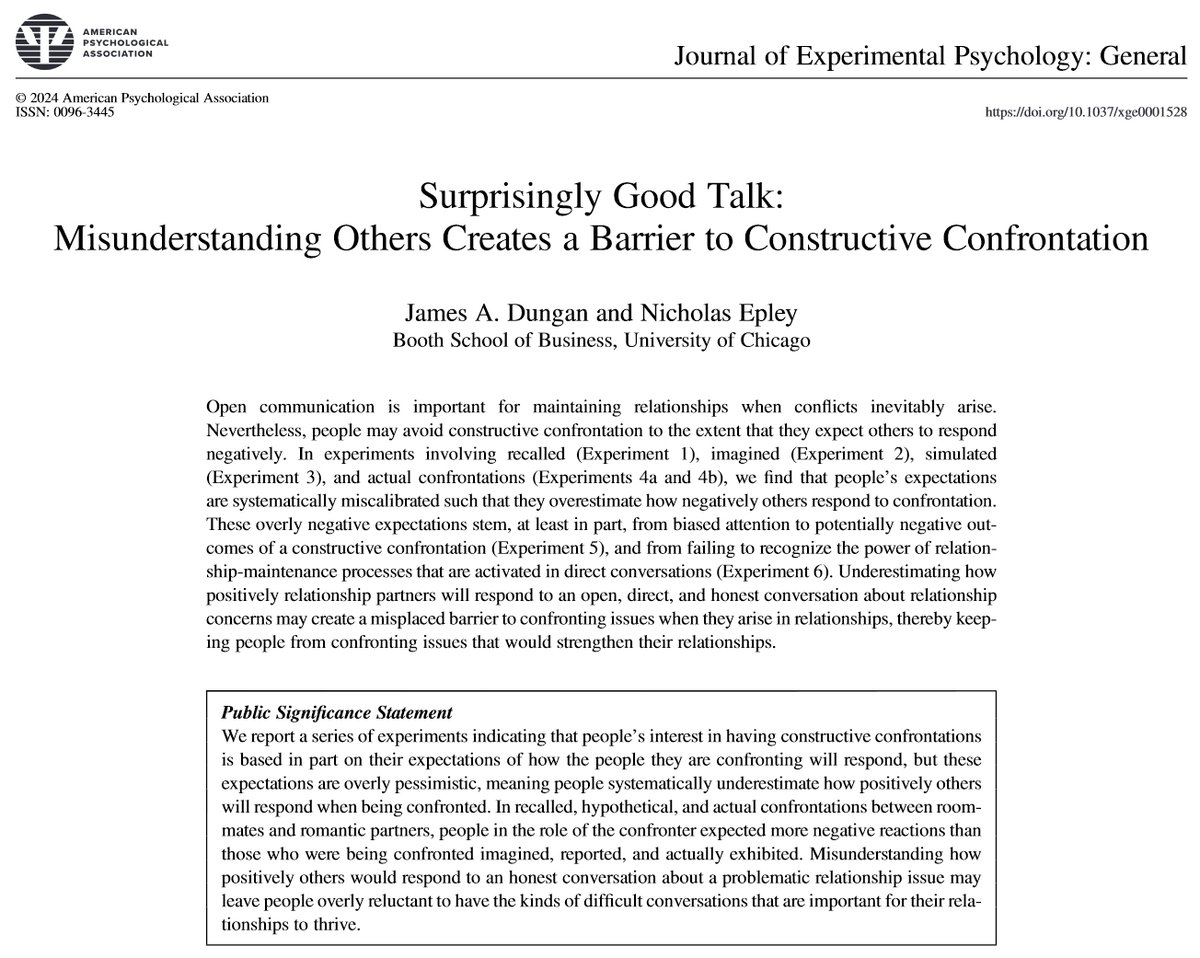 AMERICAN PSYCHOLOGICAL ASSOCIATION

Journal of Experimental Psychology: General

© 2024 American Psychological Association
ISSN: 0096-3445

https://doi.org/10.1037/xge0001528

Surprisingly Good Talk: Misunderstanding Others Creates a Barrier to Constructive Confrontation

James A. Dungan and Nicholas Epley
Booth School of Business, University of Chicago

Open communication is important for maintaining relationships when conflicts inevitably arise. Nevertheless, people may avoid constructive confrontation to the extent that they expect others to respond negatively. In experiments involving recalled (Experiment 1), imagined (Experiment 2), simulated (Experiment 3), and actual confrontations (Experiments 4a and 4b), we find that people's expectations are systematically miscalibrated such that they overestimate how negatively others respond to confrontation. These overly negative expectations stem, at least in part, from biased attention to potentially negative outcomes of a constructive confrontation (Experiment 5), and from failing to recognize the power of relationship-maintenance processes that are activated in direct conversations (Experiment 6). Underestimating how positively relationship partners will respond to an open, direct, and honest conversation about relationship concerns may create a misplaced barrier to confronting issues when they arise in relationships, thereby keeping people from confronting issues that would strengthen their relationships.

Public Significance Statement
We report a series of experiments indicating that people's interest in having constructive confrontations is based in part on their expectations of how the people they are confronting will respond, but these expectations are overly pessimistic, meaning people systematically underestimate how positively others will respond when being confronted. In recalled, hypothetical, and actual confrontations between roommates and romantic partners, people in the role of the confronter expected more negative reactions than those who were being confronted imagined, reported, and actually exhibited. Misunderstanding how positively others would respond to an honest conversation about a problematic relationship issue may leave people overly reluctant to have the kinds of difficult conversations that are important for their relationships to thrive.